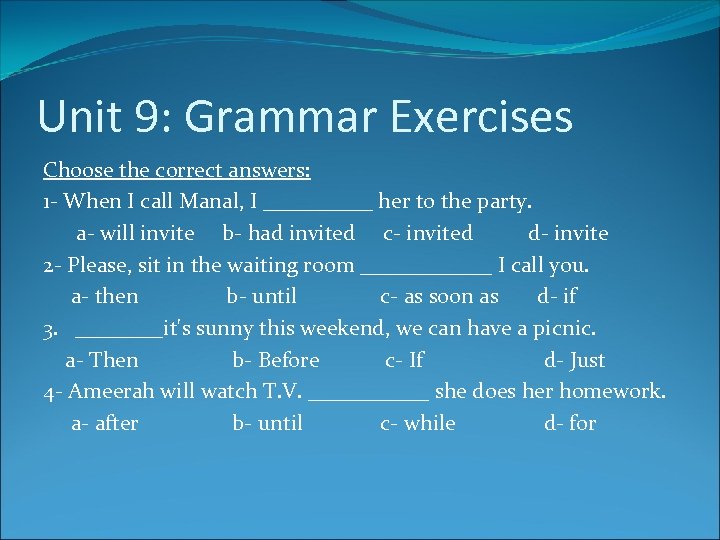 Unit 9: Grammar Exercises

Choose the correct answers:

1- When I call Manal, I __________ her to the party.
a- will invite b- had invited c- invited d- invite

2- Please, sit in the waiting room ____________ I call you.
a- then b- until c- as soon as d- if

3. ________it's sunny this weekend, we can have a picnic.
a- Then b- Before c- If d- Just

4- Ameerah will watch T.V. ___________ she does her homework.
a- after b- until c- while d- for